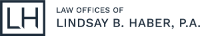 LH

LAW OFFICES OF
LINDSAY B. HABER, P.A.